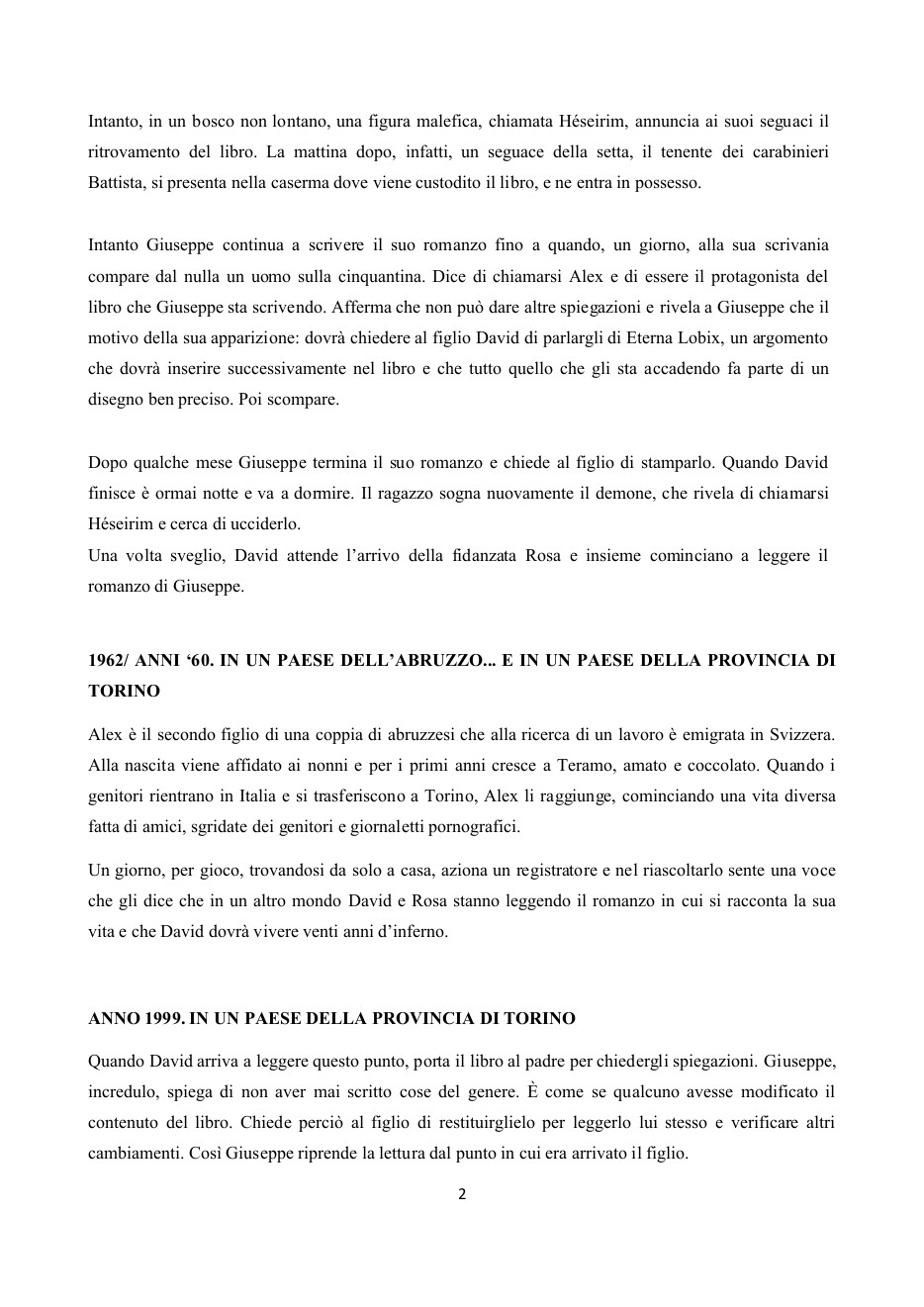 Intanto, in un bosco non lontano, una figura malefica, chiamata Héseirim, annuncia ai suoi seguaci il ritrovamento del libro. La mattina dopo, infatti, un seguace della setta, il tenente dei carabinieri Battista, si presenta nella caserma dove viene custodito il libro, e ne entra in possesso.

Intanto Giuseppe continua a scrivere il suo romanzo fino a quando, un giorno, alla sua scrivania compare dal nulla un uomo sulla cinquantina. Dice di chiamarsi Alex e di essere il protagonista del libro che Giuseppe sta scrivendo. Afferma che non può dare altre spiegazioni e rivela a Giuseppe che il motivo della sua apparizione: dovrà chiedere al figlio David di parlargli di Eterna Lobix, un argomento che dovrà inserire successivamente nel libro e che tutto quello che gli sta accadendo fa parte di un disegno ben preciso. Poi scompare.

Dopo qualche mese Giuseppe termina il suo romanzo e chiede al figlio di stamparlo. Quando David finisce è ormai notte e va a dormire. Il ragazzo sogna nuovamente il demone, che rivela di chiamarsi Héseirim e cerca di ucciderlo.
Una volta sveglio, David attende l'arrivo della fidanzata Rosa e insieme cominciano a leggere il romanzo di Giuseppe.

1962/ ANNI '60. IN UN PAESE DELL'ABRUZZO... E IN UN PAESE DELLA PROVINCIA DI TORINO

Alex è il secondo figlio di una coppia di abruzzesi che alla ricerca di un lavoro è emigrata in Svizzera. Alla nascita viene affidato ai nonni e per i primi anni cresce a Teramo, amato e coccolato. Quando i genitori rientrano in Italia e si trasferiscono a Torino, Alex li raggiunge, cominciando una vita diversa fatta di amici, sgridate dei genitori e giornaletti pornografici.

Un giorno, per gioco, trovandosi da solo a casa, aziona un registratore e nel riascoltarlo sente una voce che gli dice che in un altro mondo David e Rosa stanno leggendo il romanzo in cui si racconta la sua vita e che David dovrà vivere venti anni d'inferno.

ANNO 1999. IN UN PAESE DELLA PROVINCIA DI TORINO

Quando David arriva a leggere questo punto, porta il libro al padre per chiedergli spiegazioni. Giuseppe, incredulo, spiega di non aver mai scritto cose del genere. È come se qualcuno avesse modificato il contenuto del libro. Chiede perciò al figlio di restituirglielo per leggerlo lui stesso e verificare altri cambiamenti. Così Giuseppe riprende la lettura dal punto in cui era arrivato il figlio.

2